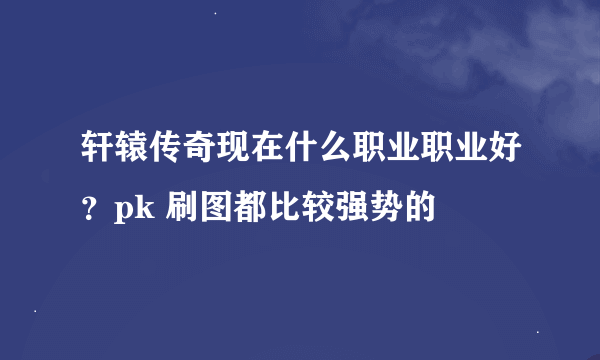 轩辕传奇现在什么职业职业好？pk 刷图都比较强势的